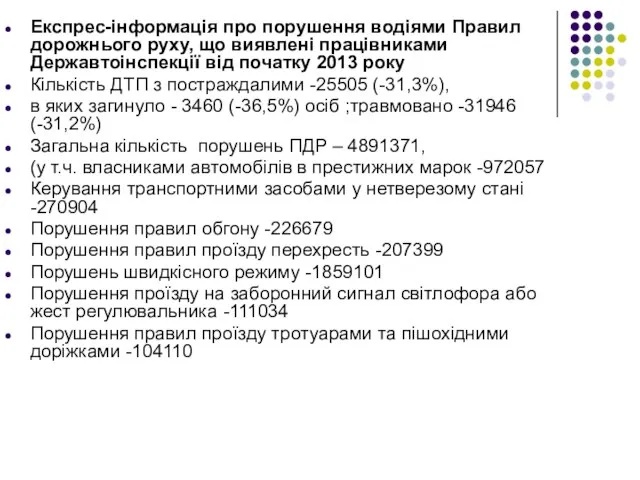 Експрес-інформація про порушення водіями Правил дорожнього руху, що виявлені працівниками Державтоінспекції від початку 2013 року

Кількість ДТП з постраждалими -25505 (-31,3%),

в яких загинуло - 3460 (-36,5%) осіб ;травмовано -31946 (-31,2%)

Загальна кількість порушень ПДР – 4891371,

(у т.ч. власниками автомобілів в престижних марок -972057

Керування транспортними засобами у нетверезому стані -270904

Порушення правил обгону -226679

Порушення правил проїзду перехресть -207399

Порушень швидкісного режиму -1859101

Порушення проїзду на заборонний сигнал світлофора або жест регулювальника -111034

Порушення правил проїзду тротуарами та пішохідними доріжками -104110